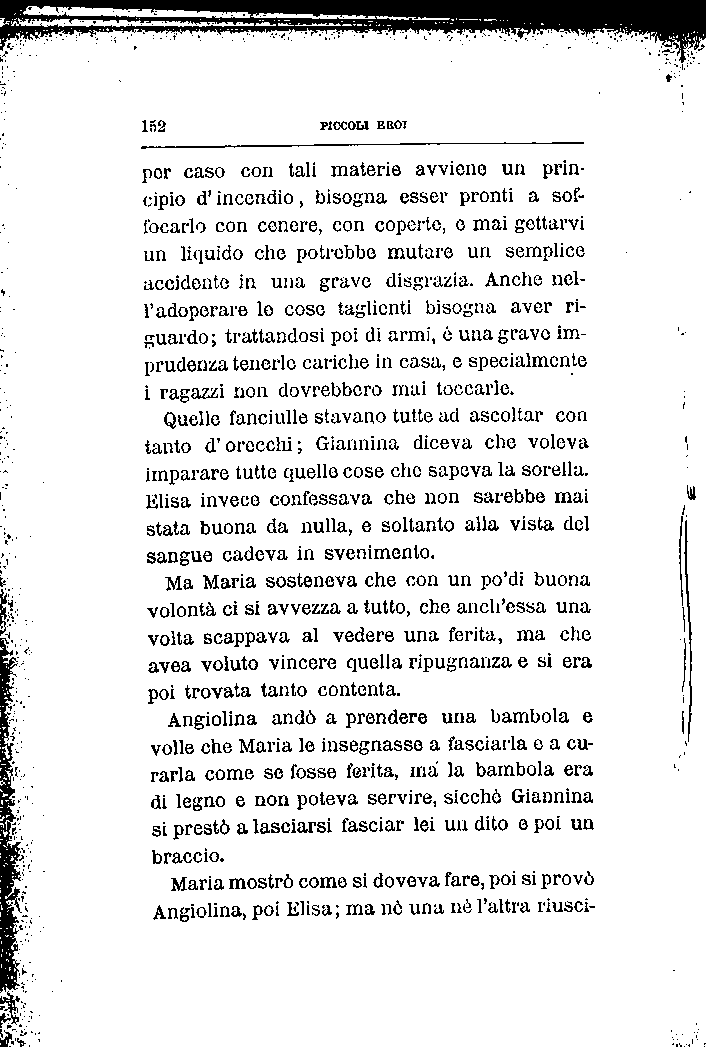 152 PICCOLI EROI

per caso con tali materie avviene un principio d'incendio, bisogna esser pronti a soffocarlo con cenere, con coperte, e mai gettarvi un liquido che potrebbe mutare un semplice accidente in una grave disgrazia. Anche nell'adoperare le cose taglienti bisogna aver riguardo; trattandosi poi di armi, è una grave imprudenza tenerle cariche in casa, e specialmente i ragazzi non dovrebbero mai toccarle.

Quelle fanciulle stavano tutte ad ascoltar con tanto d'orecchi; Giannina diceva che voleva imparare tutte quelle cose che sapeva la sorella. Elisa invece confessava che non sarebbe mai stata buona da nulla, e soltanto alla vista del sangue cadeva in svenimento.

Ma Maria sosteneva che con un po'di buona volontà ci si avvezza a tutto, che anch'essa una volta scappava al vedere una ferita, ma che avea voluto vincere quella ripugnanza e si era poi trovata tanto contenta.

Angiolina andò a prendere una bambola e volle che Maria le insegnasse a fasciarla e a curarla come se fosse ferita, ma la bambola era di legno e non poteva servire, sicchè Giannina si prestò a lasciarsi fasciar lei un dito e poi un braccio.

Maria mostrò come si doveva fare, poi si provò Angiolina, poi Elisa; ma nè una nè l'altra riusci-